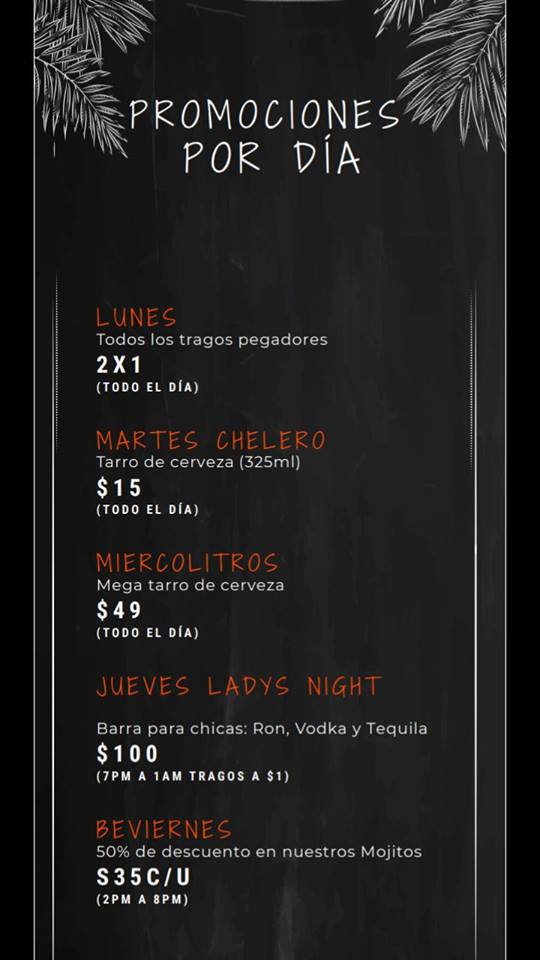 PROMOCIONES
POR DÍA

LUNES
Todos los tragos pegadores
2X1
(TODO EL DÍA)

MARTES CHELERO
Tarro de cerveza (325ml)
$15
(TODO EL DÍA)

MIERCOLITROS
Mega tarro de cerveza
$49
(TODO EL DÍA)

JUEVES LADYS NIGHT

Barra para chicas: Ron, Vodka y Tequila
$100
(7PM A 1AM TRAGOS A $1)

BEVIERNES
50% de descuento en nuestros Mojitos
S35C/U
(2PM A 8PM)